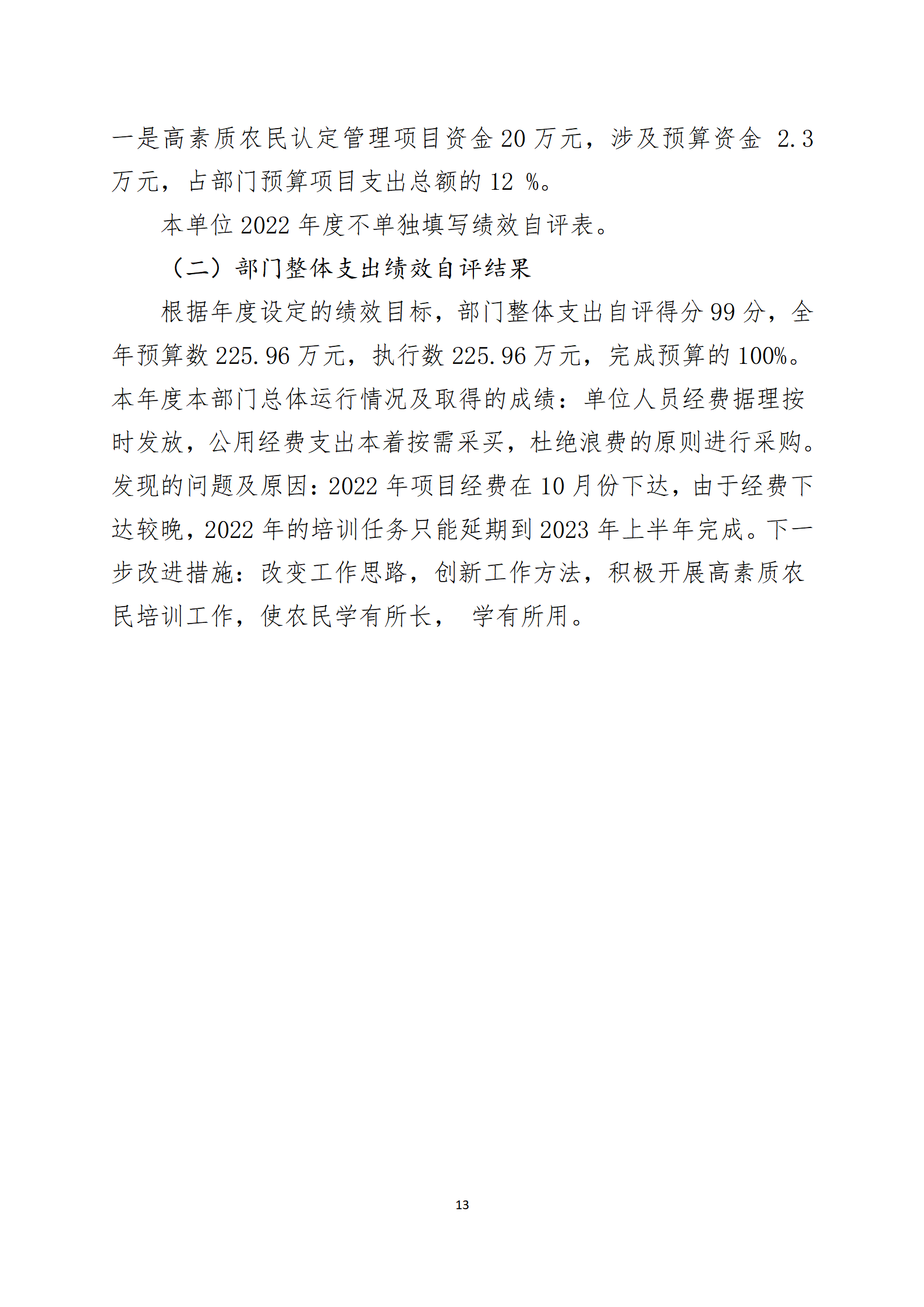 一是高素质农民认定管理项目资金 20 万元，涉及预算资金 2.3 万元，占部门预算项目支出总额的 12 %。

本单位 2022 年度不单独填写绩效自评表。

（二）部门整体支出绩效自评结果

根据年度设定的绩效目标，部门整体支出自评得分 99 分，全年预算数 225.96 万元，执行数 225.96 万元，完成预算的 100%。本年度本部门总体运行情况及取得的成绩：单位人员经费据理按时发放，公用经费支出本着按需采买，杜绝浪费的原则进行采购。发现的问题及原因：2022 年项目经费在 10 月份下达，由于经费下达较晚，2022 年的培训任务只能延期到 2023 年上半年完成。下一步改进措施：改变工作思路，创新工作方法，积极开展高素质农民培训工作，使农民学有所长， 学有所用。

13